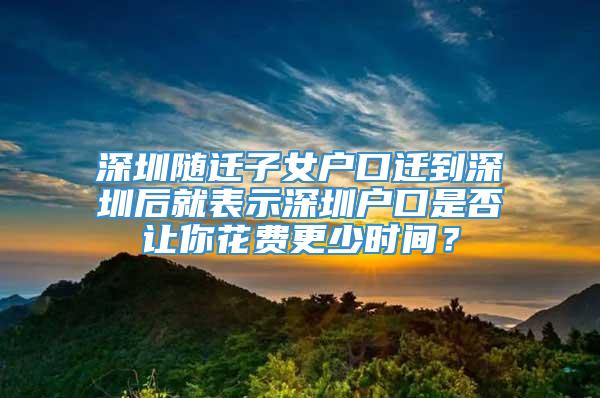 深圳随迁子女户口迁到深圳后就表示深圳户口是否让你花费更少时间？